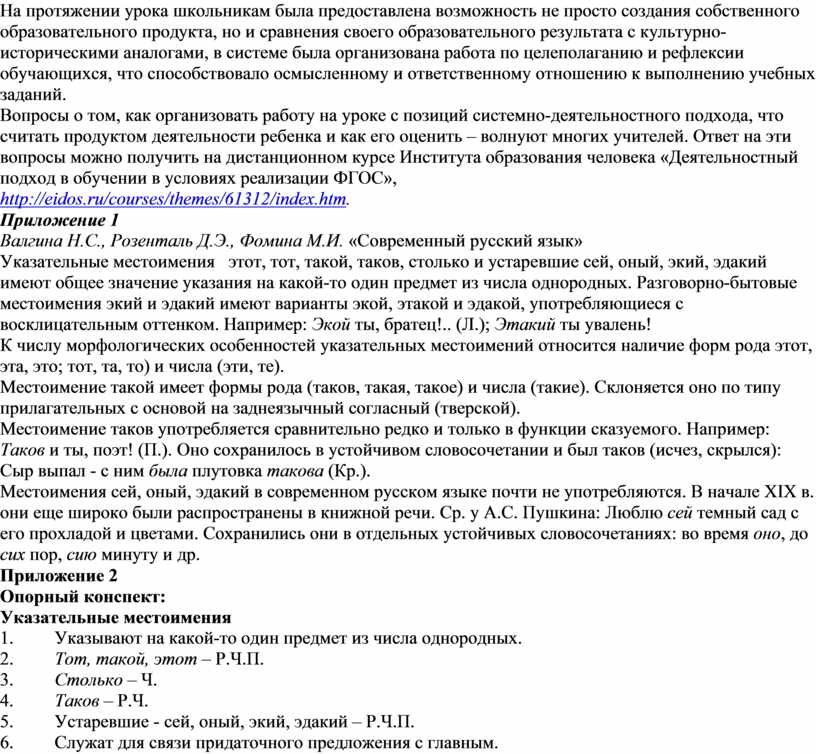 На протяжении урока школьникам была предоставлена возможность не просто создания собственного образовательного продукта, но и сравнения своего образовательного результата с культурно-историческими аналогами, в системе была организована работа по целеполаганию и рефлексии обучающихся, что способствовало осмысленному и ответственному отношению к выполнению учебных заданий.
Вопросы о том, как организовать работу на уроке с позиций системно-деятельностного подхода, что считать продуктом деятельности ребенка и как его оценить – волнуют многих учителей. Ответ на эти вопросы можно получить на дистанционном курсе Института образования человека «Деятельностный подход в обучении в условиях реализации ФГОС», http://eidos.ru/courses/themes/61312/index.htm.
Приложение 1
Валгина Н.С., Розенталь Д.Э., Фомина М.И. «Современный русский язык»
Указательные местоимения этот, тот, такой, таков, столько и устаревшие сей, оный, экий, эдакий имеют общее значение указания на какой-то один предмет из числа однородных. Разговорно-бытовые местоимения экий и эдакий имеют варианты экой, этакой и эдакой, употребляющиеся с восклицательным оттенком. Например: Экой ты, братец!.. (Л.); Этакий ты увалень!
К числу морфологических особенностей указательных местоимений относится наличие форм рода этот, эта, это; тот, та, то) и числа (эти, те).
Местоимение такой имеет формы рода (таков, такая, такое) и числа (такие). Склоняется оно по типу прилагательных с основой на заднеязычный согласный (тверской).
Местоимение таков употребляется сравнительно редко и только в функции сказуемого. Например: Таков и ты, поэт! (П.). Оно сохранилось в устойчивом словосочетании и был таков (исчез, скрылся): Сыр выпал - с ним была плутовка такова (Кр.).
Местоимения сей, оный, эдакий в современном русском языке почти не употребляются. В начале XIX в. они еще широко были распространены в книжной речи. Ср. у А.С. Пушкина: Люблю сей темный сад с его прохладой и цветами. Сохранились они в отдельных устойчивых словосочетаниях: во время оно, до сих пор, сию минуту и др.
Приложение 2
Опорный конспект:
Указательные местоимения
1. Указывают на какой-то один предмет из числа однородных.
2. Тот, такой, этот – Р.Ч.П.
3. Столько – Ч.
4. Таков – Р.Ч.
5. Устаревшие - сей, оный, экий, эдакий – Р.Ч.П.
6. Служат для связи придаточного предложения с главным.